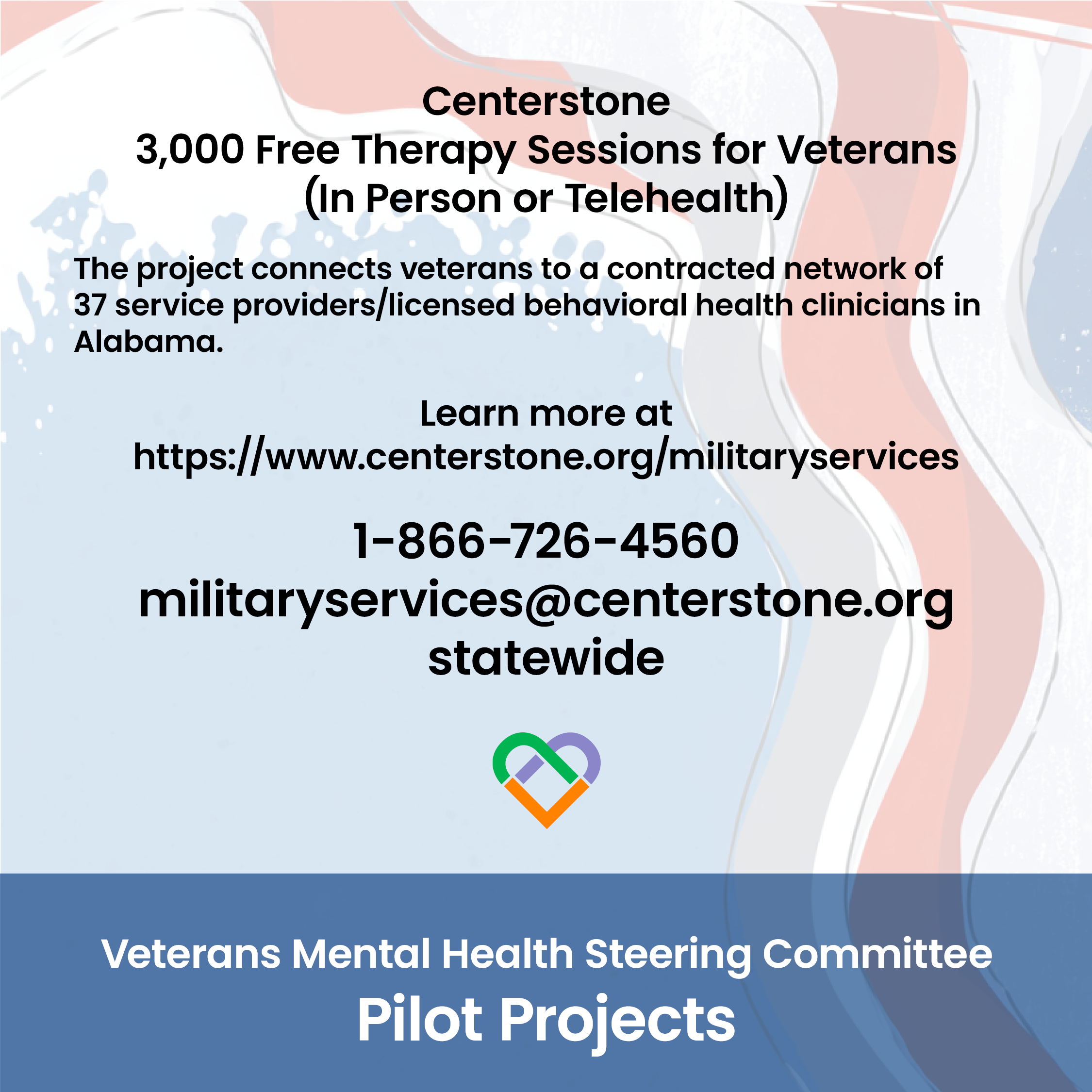 Centerstone
3,000 Free Therapy Sessions for Veterans
(In Person or Telehealth)

The project connects veterans to a contracted network of 37 service providers/licensed behavioral health clinicians in Alabama.

Learn more at
https://www.centerstone.org/militaryservices

1-866-726-4560
militaryservices@centerstone.org
statewide

Veterans Mental Health Steering Committee
Pilot Projects